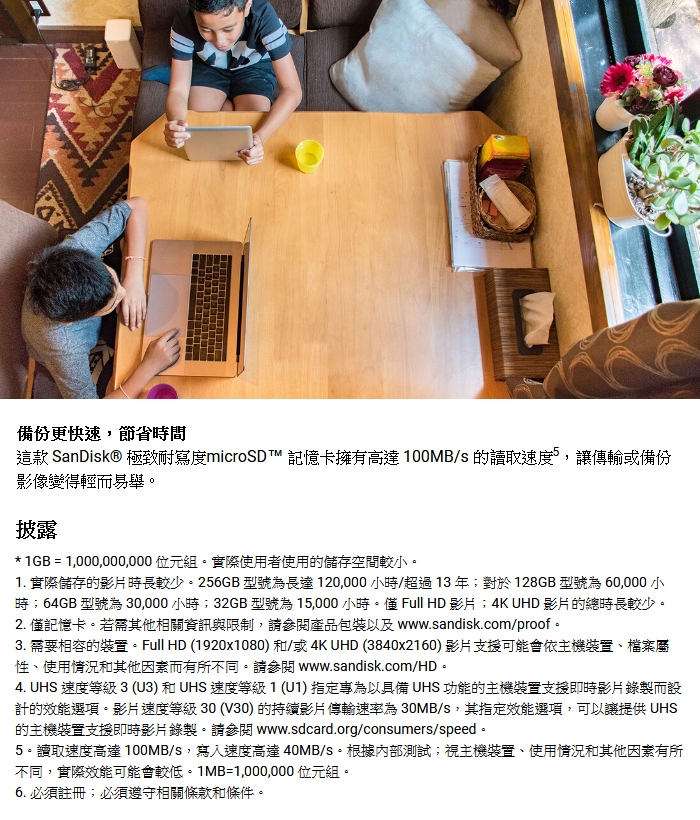 備份更快速，節省時間
這款 SanDisk® 極致耐寫度microSD™ 記憶卡擁有高達 100MB/s 的讀取速度$^5$，讓傳輸或備份影像變得輕而易舉。

披露

* 1GB = 1,000,000,000 位元組。實際使用者使用的儲存空間較小。
1. 實際儲存的影片時長較少。256GB 型號為長達 120,000 小時/超過 13 年；對於 128GB 型號為 60,000 小時；64GB 型號為 30,000 小時；32GB 型號為 15,000 小時。僅 Full HD 影片；4K UHD 影片的總時長較少。
2. 僅記憶卡。若需其他相關資訊與限制，請參閱產品包裝以及 www.sandisk.com/proof。
3. 需要相容的裝置。Full HD (1920x1080) 和/或 4K UHD (3840x2160) 影片支援可能會依主機裝置、檔案屬性、使用情況和其他因素而有所不同。請參閱 www.sandisk.com/HD。
4. UHS 速度等級 3 (U3) 和 UHS 速度等級 1 (U1) 指定專為以具備 UHS 功能的主機裝置支援即時影片錄製而設計的效能選項。影片速度等級 30 (V30) 的持續影片傳輸速率為 30MB/s，其指定效能選項，可以讓提供 UHS 的主機裝置支援即時影片錄製。請參閱 www.sdcard.org/consumers/speed。
5。讀取速度高達 100MB/s，寫入速度高達 40MB/s。根據內部測試；視主機裝置、使用情況和其他因素有所不同，實際效能可能會較低。1MB=1,000,000 位元組。
6. 必須註冊；必須遵守相關條款和條件。